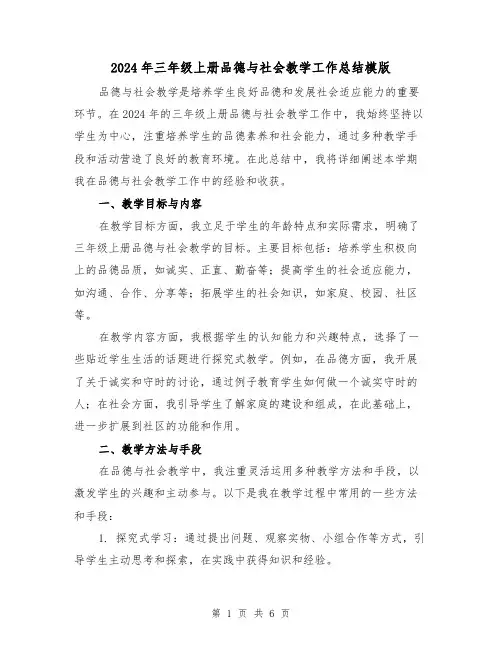 2024年三年级上册品德与社会教学工作总结模版

品德与社会教学是培养学生良好品德和发展社会适应能力的重要环节。在2024年的三年级上册品德与社会教学工作中，我始终坚持以学生为中心，注重培养学生的品德素养和社会能力，通过多种教学手段和活动营造了良好的教育环境。在此总结中，我将详细阐述本学期我在品德与社会教学工作中的经验和收获。

一、教学目标与内容

在教学目标方面，我立足于学生的年龄特点和实际需求，明确了三年级上册品德与社会教学的目标。主要目标包括：培养学生积极向上的品德品质，如诚实、正直、勤奋等；提高学生的社会适应能力，如沟通、合作、分享等；拓展学生的社会知识，如家庭、校园、社区等。

在教学内容方面，我根据学生的认知能力和兴趣特点，选择了一些贴近学生生活的话题进行探究式教学。例如，在品德方面，我开展了关于诚实和守时的讨论，通过例子教育学生如何做一个诚实守时的人；在社会方面，我引导学生了解家庭的建设和组成，在此基础上，进一步扩展到社区的功能和作用。

二、教学方法与手段

在品德与社会教学中，我注重灵活运用多种教学方法和手段，以激发学生的兴趣和主动参与。以下是我在教学过程中常用的一些方法和手段：

1. 探究式学习：通过提出问题、观察实物、小组合作等方式，引导学生主动思考和探索，在实践中获得知识和经验。

第 1 页 共 6 页